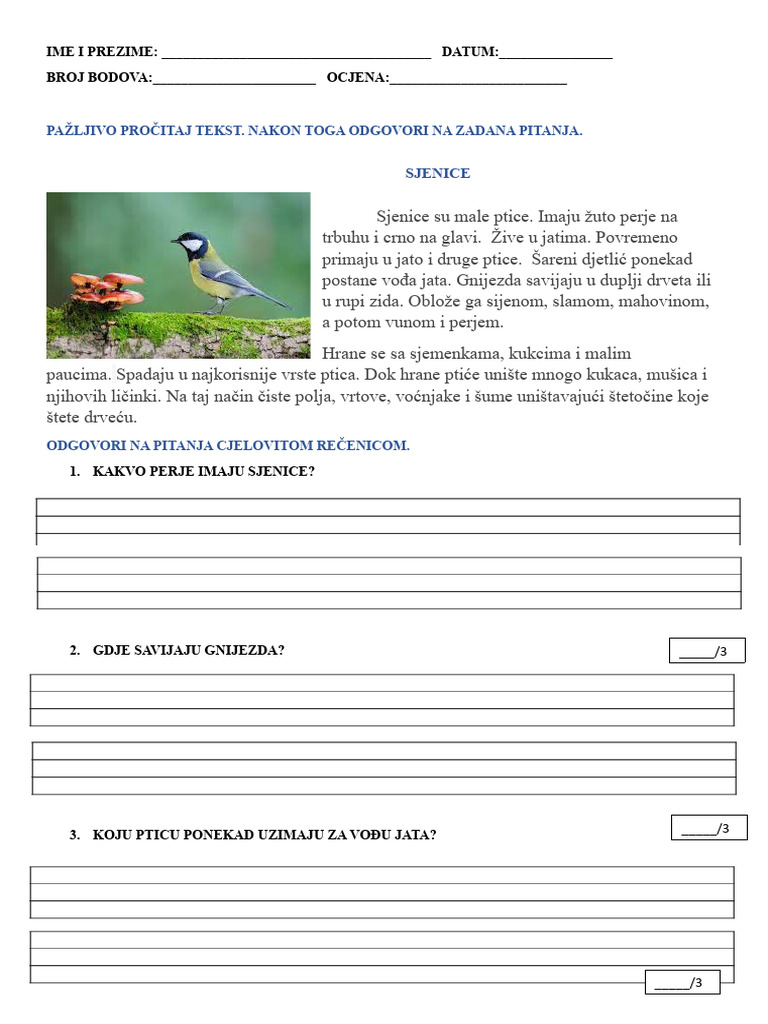 IME I PREZIME: ______________________________________ DATUM:________________

BROJ BODOVA:_______________________ OCJENA:_________________________

PAŽLJIVO PROČITAJ TEKST. NAKON TOGA ODGOVORI NA ZADANA PITANJA.

SJENICE

Sjenice su male ptice. Imaju žuto perje na trbuhu i crno na glavi. Žive u jatima. Povremeno primaju u jato i druge ptice. Šareni djetlić ponekad postane vođa jata. Gnijezda savijaju u duplji drveta ili u rupi zida. Oblože ga sijenom, slamom, mahovinom, a potom vunom i perjem.

Hrane se sa sjemenkama, kukcima i malim paucima. Spadaju u najkorisnije vrste ptica. Dok hrane ptiće unište mnogo kukaca, mušica i njihovih ličinki. Na taj način čiste polja, vrtove, voćnjake i šume uništavajući štetočine koje štete drveću.

ODGOVORI NA PITANJA CJELOVITOM REČENICOM.

1. KAKVO PERJE IMAJU SJENICE?

2. GDJE SAVIJAJU GNIJEZDA?

_____/3

3. KOJU PTICU PONEKAD UZIMAJU ZA VOĐU JATA?

_____/3

_____/3